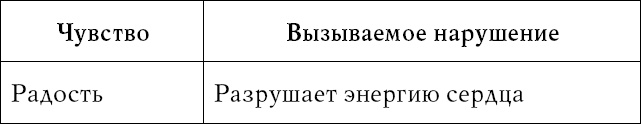 | Чувство | Вызываемое нарушение |
|---|---|
| Радость | Разрушает энергию сердца |